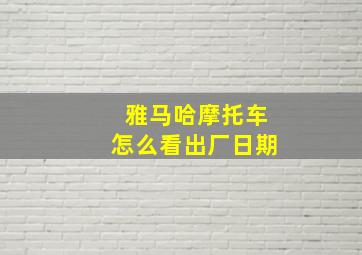 雅马哈摩托车
怎么看出厂日期